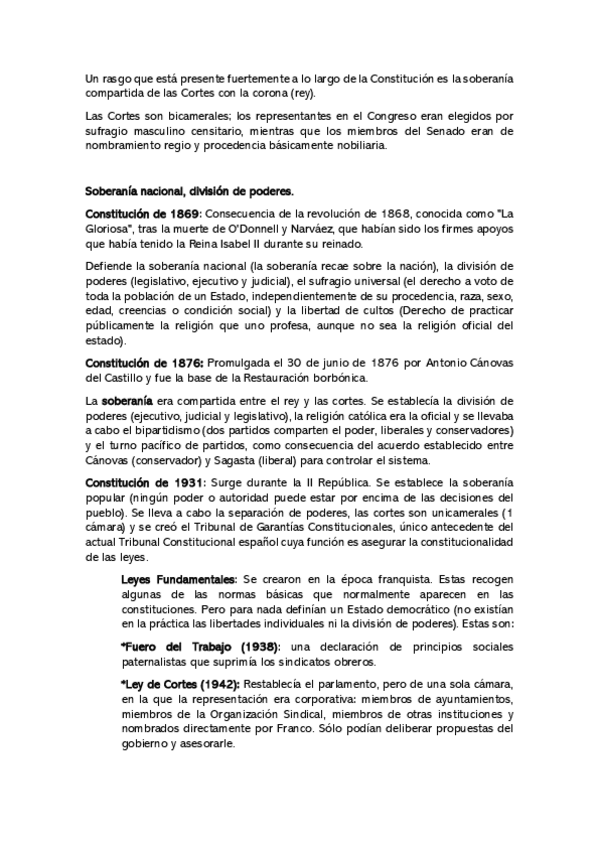 Un rasgo que está presente fuertemente a lo largo de la Constitución es la soberanía compartida de las Cortes con la corona (rey).

Las Cortes son bicamerales; los representantes en el Congreso eran elegidos por sufragio masculino censitario, mientras que los miembros del Senado eran de nombramiento regio y procedencia básicamente nobiliaria.

Soberanía nacional, división de poderes.

Constitución de 1869: Consecuencia de la revolución de 1868, conocida como "La Gloriosa", tras la muerte de O'Donnell y Narváez, que habían sido los firmes apoyos que había tenido la Reina Isabel II durante su reinado.

Defiende la soberanía nacional (la soberanía recae sobre la nación), la división de poderes (legislativo, ejecutivo y judicial), el sufragio universal (el derecho a voto de toda la población de un Estado, independientemente de su procedencia, raza, sexo, edad, creencias o condición social) y la libertad de cultos (Derecho de practicar públicamente la religión que uno profesa, aunque no sea la religión oficial del estado).

Constitución de 1876: Promulgada el 30 de junio de 1876 por Antonio Cánovas del Castillo y fue la base de la Restauración borbónica.

La soberanía era compartida entre el rey y las cortes. Se establecía la división de poderes (ejecutivo, judicial y legislativo), la religión católica era la oficial y se llevaba a cabo el bipartidismo (dos partidos comparten el poder, liberales y conservadores) y el turno pacífico de partidos, como consecuencia del acuerdo establecido entre Cánovas (conservador) y Sagasta (liberal) para controlar el sistema.

Constitución de 1931: Surge durante la II República. Se establece la soberanía popular (ningún poder o autoridad puede estar por encima de las decisiones del pueblo). Se lleva a cabo la separación de poderes, las cortes son unicamerales (1 cámara) y se creó el Tribunal de Garantías Constitucionales, único antecedente del actual Tribunal Constitucional español cuya función es asegurar la constitucionalidad de las leyes.

Leyes Fundamentales: Se crearon en la época franquista. Estas recogen algunas de las normas básicas que normalmente aparecen en las constituciones. Pero para nada definían un Estado democrático (no existían en la práctica las libertades individuales ni la división de poderes). Estas son:

*Fuero del Trabajo (1938): una declaración de principios sociales paternalistas que suprimía los sindicatos obreros.

*Ley de Cortes (1942): Restablecía el parlamento, pero de una sola cámara, en la que la representación era corporativa: miembros de ayuntamientos, miembros de la Organización Sindical, miembros de otras instituciones y nombrados directamente por Franco. Sólo podían deliberar propuestas del gobierno y asesorarle.